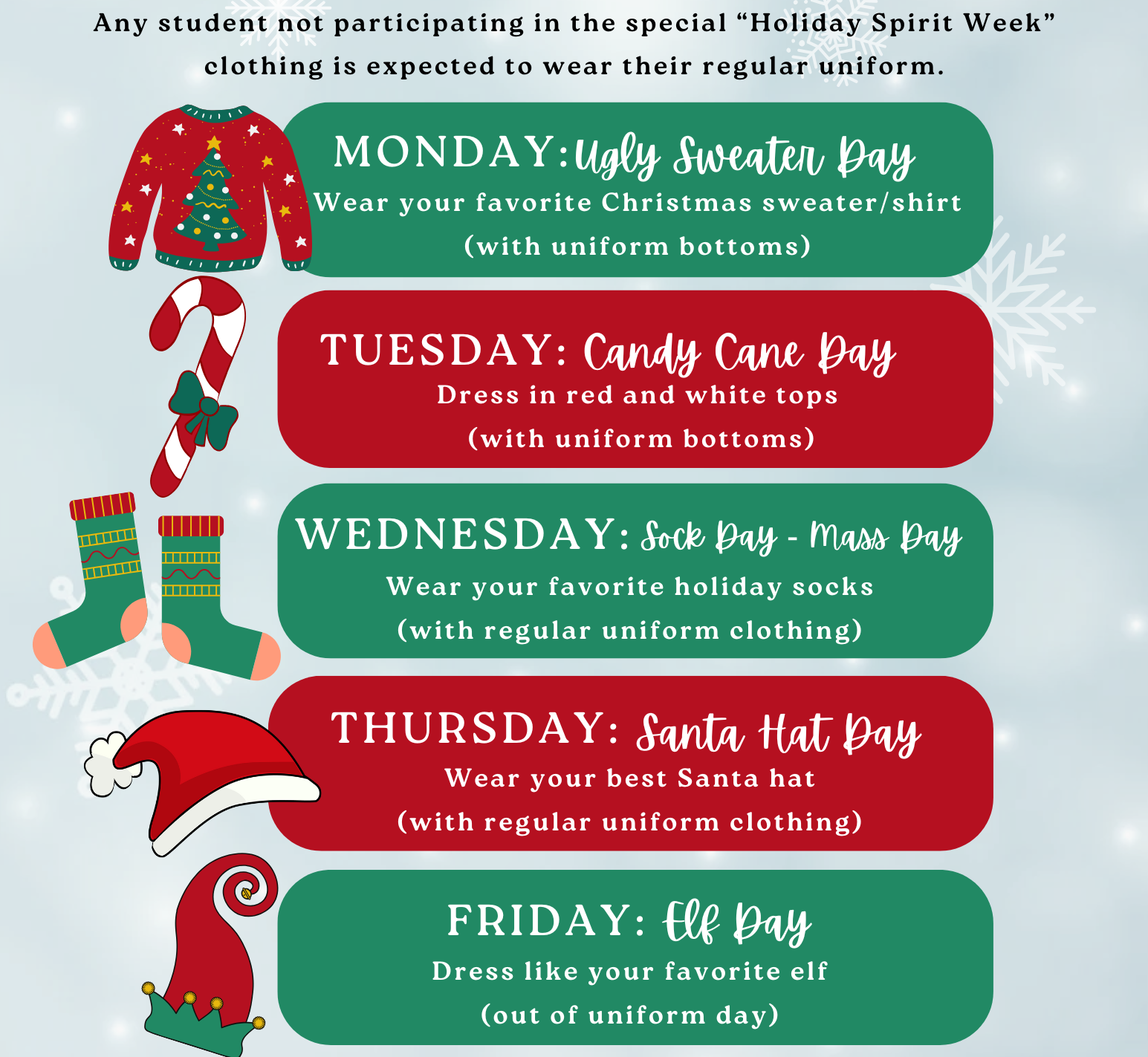 Any student not participating in the special "Holiday Spirit Week" clothing is expected to wear their regular uniform.

MONDAY: Ugly Sweater Day
Wear your favorite Christmas sweater/shirt
(with uniform bottoms)

TUESDAY: Candy Cane Day
Dress in red and white tops
(with uniform bottoms)

WEDNESDAY: Sock Day - Mass Day
Wear your favorite holiday socks
(with regular uniform clothing)

THURSDAY: Santa Hat Day
Wear your best Santa hat
(with regular uniform clothing)

FRIDAY: Elf Day
Dress like your favorite elf
(out of uniform day)